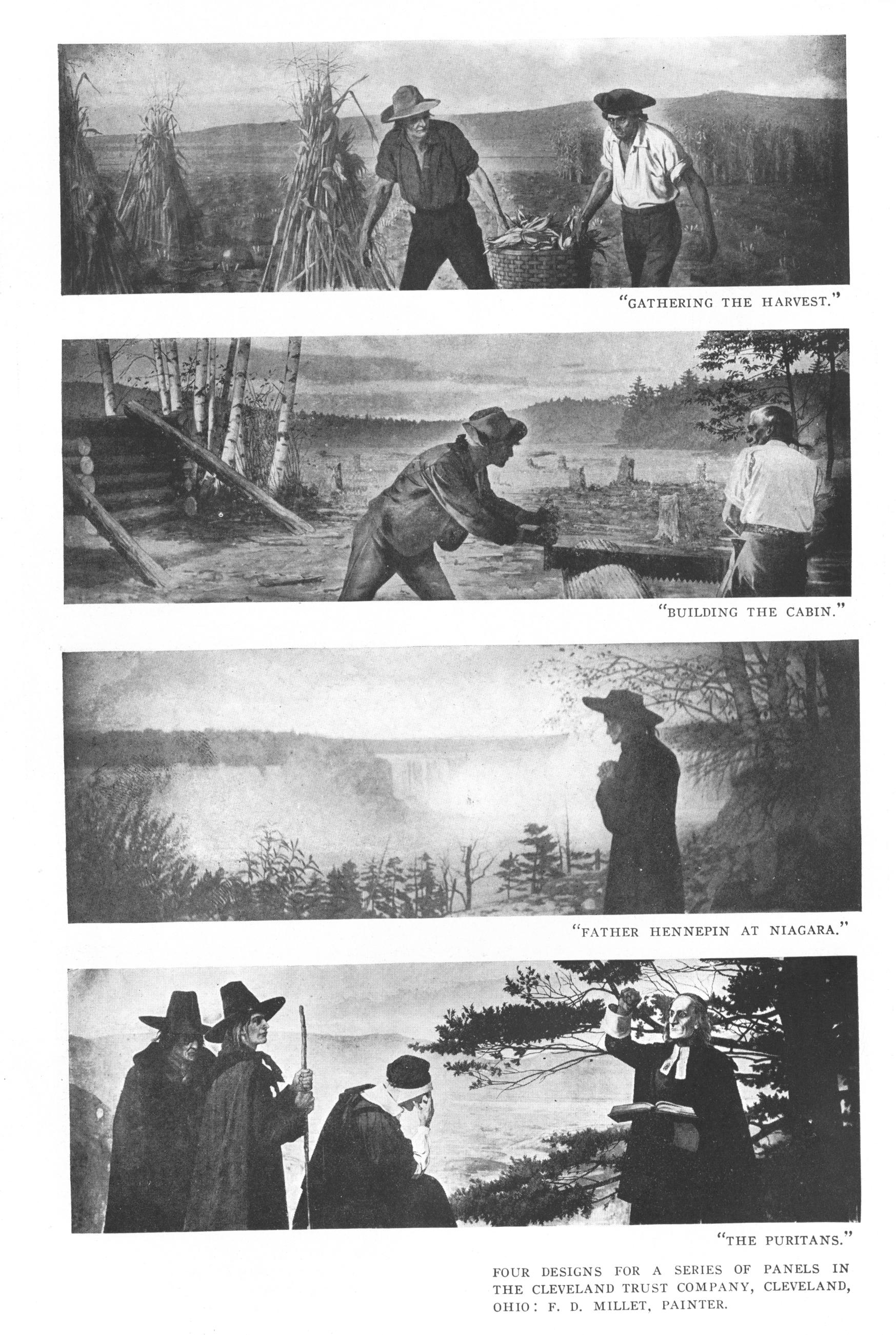 "GATHERING THE HARVEST."

"BUILDING THE CABIN."

"FATHER HENNEPIN AT NIAGARA."

"THE PURITANS."

FOUR DESIGNS FOR A SERIES OF PANELS IN THE CLEVELAND TRUST COMPANY, CLEVELAND, OHIO: F. D. MILLET, PAINTER.